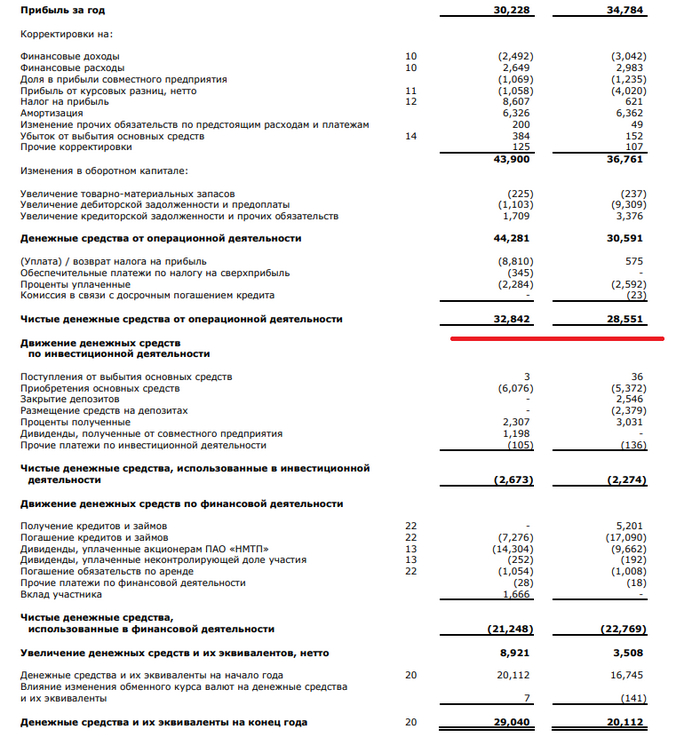 | | | | |
|---|---|---|---|
| **Прибыль за год** | | **30,228** | **34,784** |
| Корректировки на: | | | |
| Финансовые доходы | 10 | (2,492) | (3,042) |
| Финансовые расходы | 10 | 2,649 | 2,983 |
| Доля в прибыли совместного предприятия | | (1,069) | (1,235) |
| Прибыль от курсовых разниц, нетто | 11 | (1,058) | (4,020) |
| Налог на прибыль | 12 | 8,607 | 621 |
| Амортизация | | 6,326 | 6,362 |
| Изменение прочих обязательств по предстоящим расходам и платежам | | 200 | 49 |
| Убыток от выбытия основных средств | 14 | 384 | 152 |
| Прочие корректировки | | 125 | 107 |
| | | **43,900** | **36,761** |
| Изменения в оборотном капитале: | | | |
| Увеличение товарно-материальных запасов | | (225) | (237) |
| Увеличение дебиторской задолженности и предоплаты | | (1,103) | (9,309) |
| Увеличение кредиторской задолженности и прочих обязательств | | 1,709 | 3,376 |
| **Денежные средства от операционной деятельности** | | **44,281** | **30,591** |
| (Уплата) / возврат налога на прибыль | | (8,810) | 575 |
| Обеспечительные платежи по налогу на сверхприбыль | | (345) | - |
| Проценты уплаченные | | (2,284) | (2,592) |
| Комиссия в связи с досрочным погашением кредита | | - | (23) |
| **Чистые денежные средства от операционной деятельности** | | **32,842** | **28,551** |
| **Движение денежных средств по инвестиционной деятельности** | | | |
| Поступления от выбытия основных средств | | 3 | 36 |
| Приобретения основных средств | | (6,076) | (5,372) |
| Закрытие депозитов | | - | 2,546 |
| Размещение средств на депозитах | | - | (2,379) |
| Проценты полученные | | 2,307 | 3,031 |
| Дивиденды, полученные от совместного предприятия | | 1,198 | - |
| Прочие платежи по инвестиционной деятельности | | (105) | (136) |
| **Чистые денежные средства, использованные в инвестиционной деятельности** | | **(2,673)** | **(2,274)** |
| **Движение денежных средств по финансовой деятельности** | | | |
| Получение кредитов и займов | 22 | - | 5,201 |
| Погашение кредитов и займов | 22 | (7,276) | (17,090) |
| Дивиденды, уплаченные акционерам ПАО «НМТП» | 13 | (14,304) | (9,662) |
| Дивиденды, уплаченные неконтролирующей доле участия | 13 | (252) | (192) |
| Погашение обязательств по аренде | 22 | (1,054) | (1,008) |
| Прочие платежи по финансовой деятельности | | (28) | (18) |
| Вклад участника | | 1,666 | - |
| **Чистые денежные средства, использованные в финансовой деятельности** | | **(21,248)** | **(22,769)** |
| **Увеличение денежных средств и их эквивалентов, нетто** | | **8,921** | **3,508** |
| Денежные средства и их эквиваленты на начало года | 20 | 20,112 | 16,745 |
| Влияние изменения обменного курса валют на денежные средства и их эквиваленты | | 7 | (141) |
| **Денежные средства и их эквиваленты на конец года** | 20 | **29,040** | **20,112** |